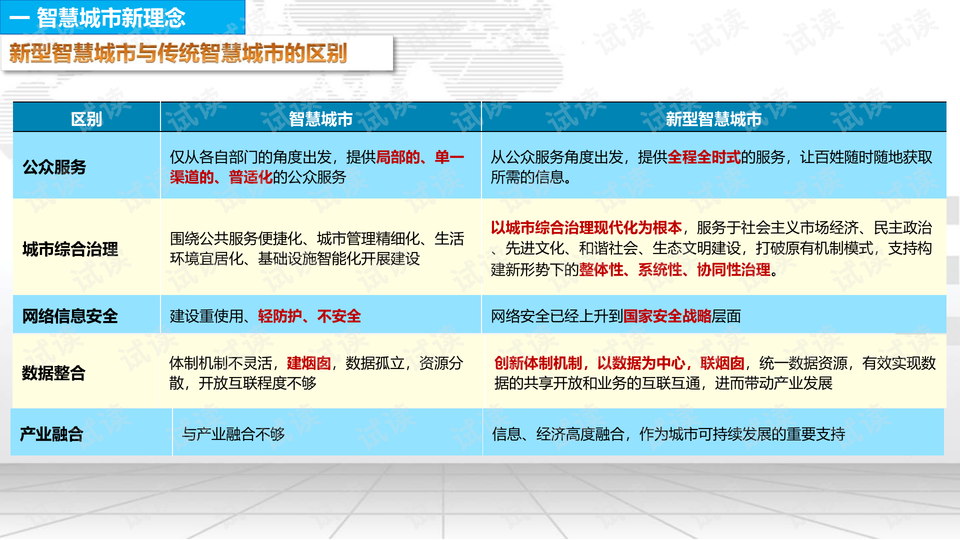 一 智慧城市新理念

新型智慧城市与传统智慧城市的区别

| 区别 | 智慧城市 | 新型智慧城市 |
|---|---|---|
| 公众服务 | 仅从各自部门的角度出发，提供局部的、单一渠道的、普适化的公众服务 | 从公众服务角度出发，提供全程全时式的服务，让百姓随时随地获取所需的信息。 |
| 城市综合治理 | 围绕公共服务便捷化、城市管理精细化、生活环境宜居化、基础设施智能化开展建设 | 以城市综合治理现代化为根本，服务于社会主义市场经济、民主政治、先进文化、和谐社会、生态文明建设，打破原有机制模式，支持构建新形势下的整体性、系统性、协同性治理。 |
| 网络信息安全 | 建设重使用、轻防护、不安全 | 网络安全已经上升到国家安全战略层面 |
| 数据整合 | 体制机制不灵活，建烟囱，数据孤立，资源分散，开放互联程度不够 | 创新体制机制，以数据为中心，联烟囱，统一数据资源，有效实现数据的共享开放和业务的互联互通，进而带动产业发展 |
| 产业融合 | 与产业融合不够 | 信息、经济高度融合，作为城市可持续发展的重要支持 |

试读